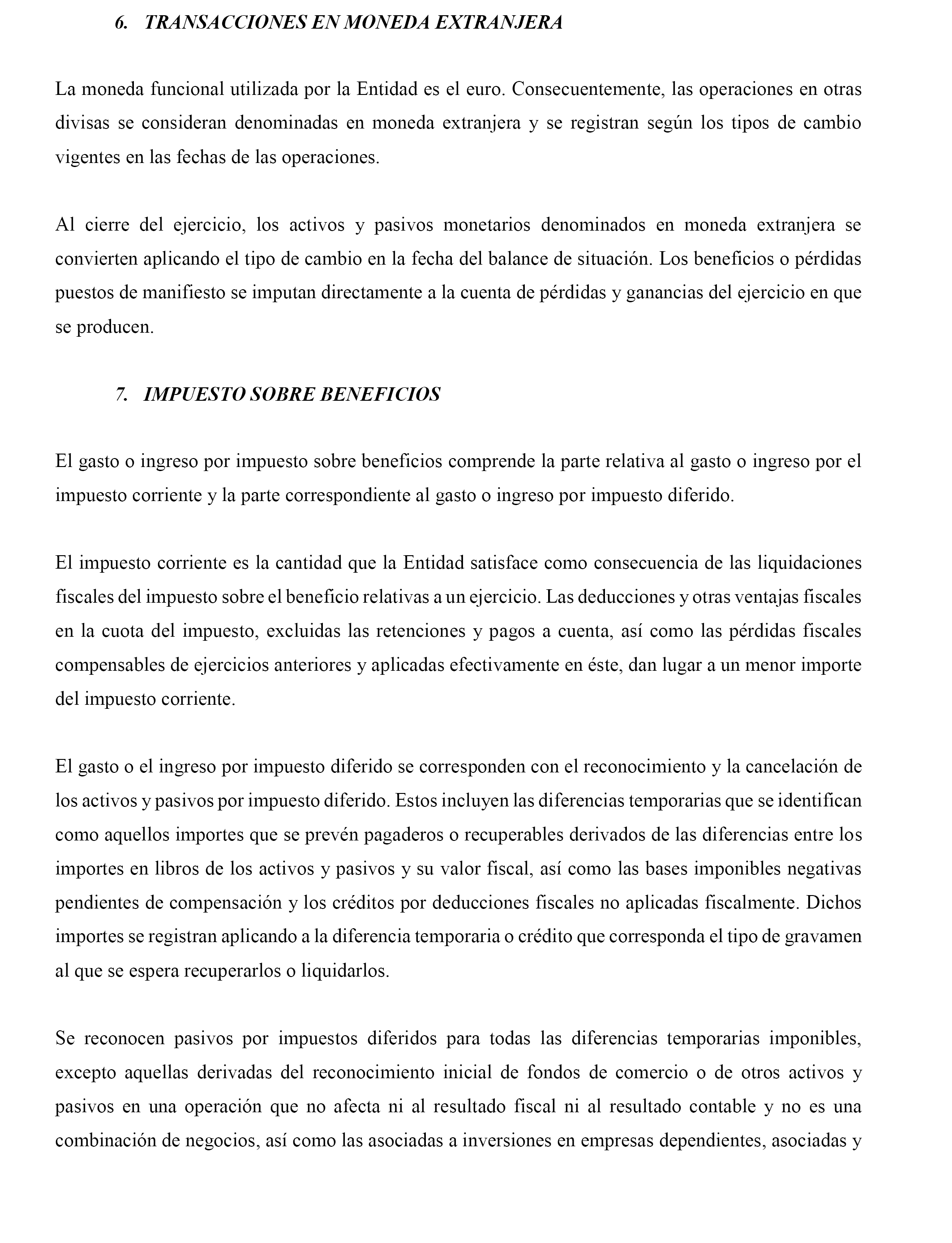 6. TRANSACCIONES EN MONEDA EXTRANJERA

La moneda funcional utilizada por la Entidad es el euro. Consecuentemente, las operaciones en otras divisas se consideran denominadas en moneda extranjera y se registran según los tipos de cambio vigentes en las fechas de las operaciones.

Al cierre del ejercicio, los activos y pasivos monetarios denominados en moneda extranjera se convierten aplicando el tipo de cambio en la fecha del balance de situación. Los beneficios o pérdidas puestos de manifiesto se imputan directamente a la cuenta de pérdidas y ganancias del ejercicio en que se producen.

7. IMPUESTO SOBRE BENEFICIOS

El gasto o ingreso por impuesto sobre beneficios comprende la parte relativa al gasto o ingreso por el impuesto corriente y la parte correspondiente al gasto o ingreso por impuesto diferido.

El impuesto corriente es la cantidad que la Entidad satisface como consecuencia de las liquidaciones fiscales del impuesto sobre el beneficio relativas a un ejercicio. Las deducciones y otras ventajas fiscales en la cuota del impuesto, excluidas las retenciones y pagos a cuenta, así como las pérdidas fiscales compensables de ejercicios anteriores y aplicadas efectivamente en éste, dan lugar a un menor importe del impuesto corriente.

El gasto o el ingreso por impuesto diferido se corresponden con el reconocimiento y la cancelación de los activos y pasivos por impuesto diferido. Estos incluyen las diferencias temporarias que se identifican como aquellos importes que se prevén pagaderos o recuperables derivados de las diferencias entre los importes en libros de los activos y pasivos y su valor fiscal, así como las bases imponibles negativas pendientes de compensación y los créditos por deducciones fiscales no aplicadas fiscalmente. Dichos importes se registran aplicando a la diferencia temporaria o crédito que corresponda el tipo de gravamen al que se espera recuperarlos o liquidarlos.

Se reconocen pasivos por impuestos diferidos para todas las diferencias temporarias imponibles, excepto aquellas derivadas del reconocimiento inicial de fondos de comercio o de otros activos y pasivos en una operación que no afecta ni al resultado fiscal ni al resultado contable y no es una combinación de negocios, así como las asociadas a inversiones en empresas dependientes, asociadas y